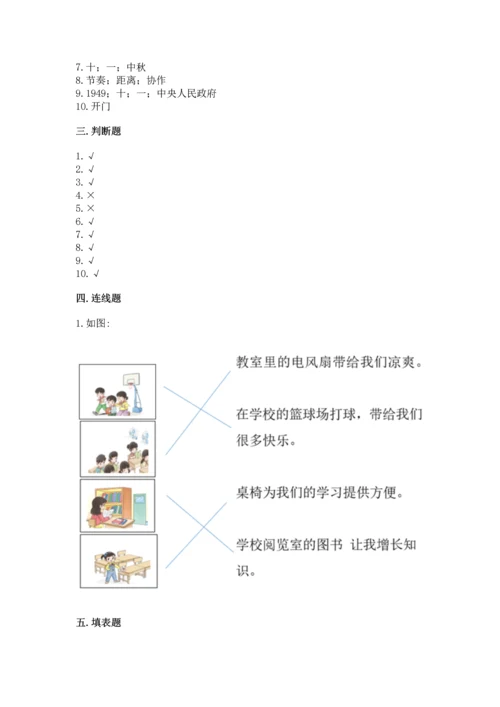 7. 十；一；中秋
8. 节奏；距离；协作
9. 1949；十；一；中央人民政府
10. 开门

三. 判断题

1. √
2. √
3. √
4. ×
5. ×
6. √
7. √
8. √
9. √
10. √

四. 连线题

1. 如图：

教室里的电风扇带给我们凉爽。

在学校的篮球场打球，带给我们很多快乐。

桌椅为我们的学习提供方便。

学校阅览室的图书 让我增长知识。

五. 填表题